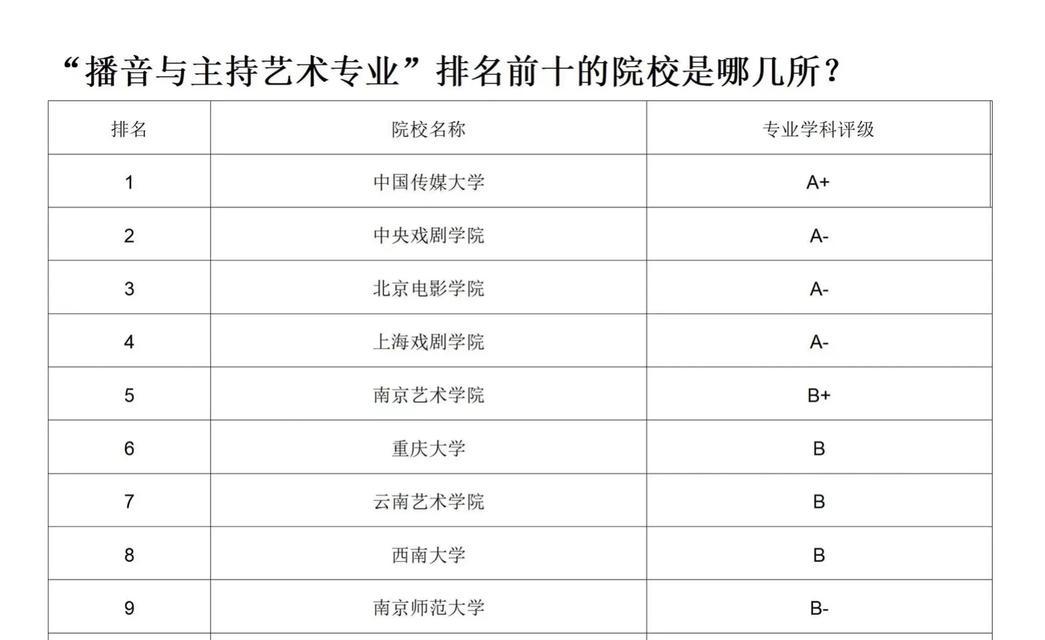 “播音与主持艺术专业”排名前十的院校是哪几所？

| 排名 | 院校名称 | 专业学科评级 |
|---|---|---|
| 1 | 中国传媒大学 | A+ |
| 2 | 中央戏剧学院 | A- |
| 3 | 北京电影学院 | A- |
| 4 | 上海戏剧学院 | A- |
| 5 | 南京艺术学院 | B+ |
| 6 | 重庆大学 | B |
| 7 | 云南艺术学院 | B |
| 8 | 西南大学 | B |
| 9 | 南京师范大学 | B- |